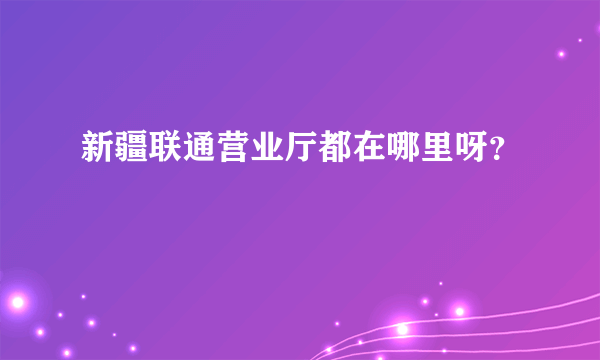 新疆联通营业厅都在哪里呀?